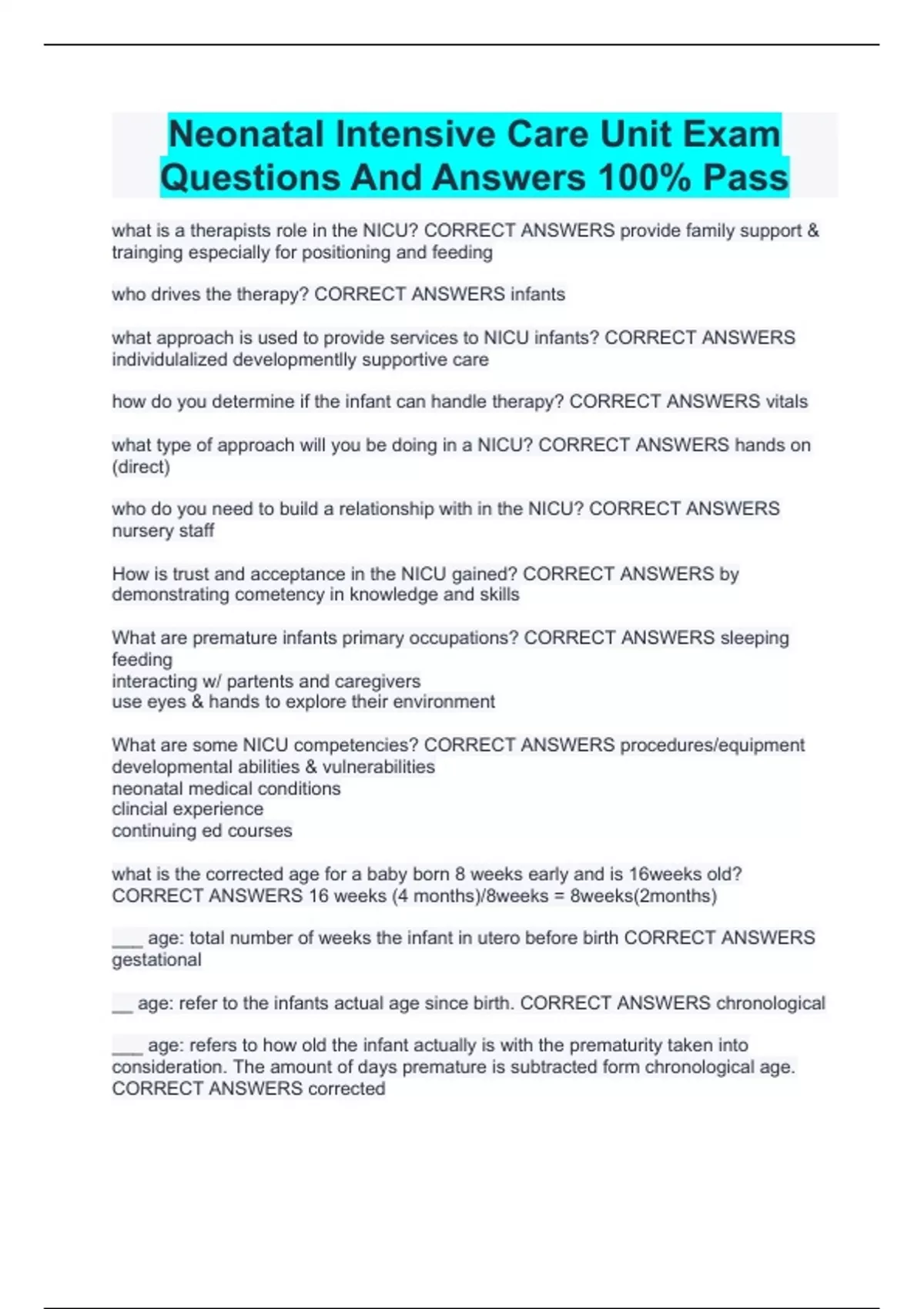 Neonatal Intensive Care Unit Exam Questions And Answers 100% Pass

what is a therapists role in the NICU? CORRECT ANSWERS provide family support & trainging especially for positioning and feeding

who drives the therapy? CORRECT ANSWERS infants

what approach is used to provide services to NICU infants? CORRECT ANSWERS individulalized developmentlly supportive care

how do you determine if the infant can handle therapy? CORRECT ANSWERS vitals

what type of approach will you be doing in a NICU? CORRECT ANSWERS hands on (direct)

who do you need to build a relationship with in the NICU? CORRECT ANSWERS nursery staff

How is trust and acceptance in the NICU gained? CORRECT ANSWERS by demonstrating cometency in knowledge and skills

What are premature infants primary occupations? CORRECT ANSWERS sleeping
feeding
interacting w/ partents and caregivers
use eyes & hands to explore their environment

What are some NICU competencies? CORRECT ANSWERS procedures/equipment
developmental abilities & vulnerabilities
neonatal medical conditions
clincial experience
continuing ed courses

what is the corrected age for a baby born 8 weeks early and is 16weeks old? CORRECT ANSWERS 16 weeks (4 months)/8weeks = 8weeks(2months)

___ age: total number of weeks the infant in utero before birth CORRECT ANSWERS gestational

__ age: refer to the infants actual age since birth. CORRECT ANSWERS chronological

___ age: refers to how old the infant actually is with the prematurity taken into consideration. The amount of days premature is subtracted form chronological age. CORRECT ANSWERS corrected